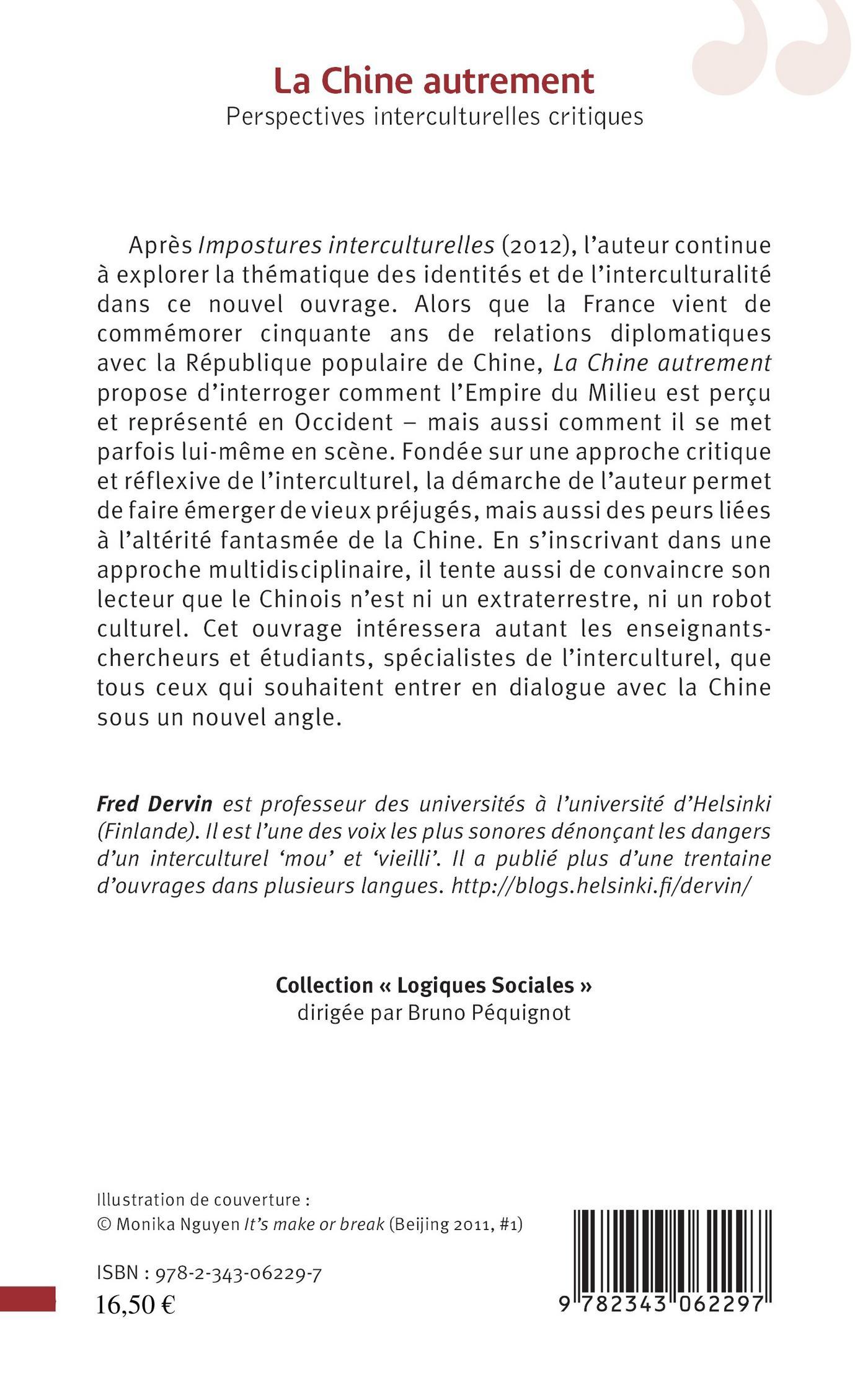 La Chine autrement
Perspectives interculturelles critiques

Après Impostures interculturelles (2012), l'auteur continue à explorer la thématique des identités et de l'interculturalité dans ce nouvel ouvrage. Alors que la France vient de commémorer cinquante ans de relations diplomatiques avec la République populaire de Chine, La Chine autrement propose d'interroger comment l'Empire du Milieu est perçu et représenté en Occident – mais aussi comment il se met parfois lui-même en scène. Fondée sur une approche critique et réflexive de l'interculturel, la démarche de l'auteur permet de faire émerger de vieux préjugés, mais aussi des peurs liées à l'altérité fantasmée de la Chine. En s'inscrivant dans une approche multidisciplinaire, il tente aussi de convaincre son lecteur que le Chinois n'est ni un extraterrestre, ni un robot culturel. Cet ouvrage intéressera autant les enseignants-chercheurs et étudiants, spécialistes de l'interculturel, que tous ceux qui souhaitent entrer en dialogue avec la Chine sous un nouvel angle.

Fred Dervin est professeur des universités à l'université d'Helsinki (Finlande). Il est l'une des voix les plus sonores dénonçant les dangers d'un interculturel 'mou' et 'vieilli'. Il a publié plus d'une trentaine d'ouvrages dans plusieurs langues. http://blogs.helsinki.fi/dervin/

Collection « Logiques Sociales »
dirigée par Bruno Péquignot

Illustration de couverture :
© Monika Nguyen It's make or break (Beijing 2011, #1)

ISBN : 978-2-343-06229-7
16,50 €

9 782343 062297